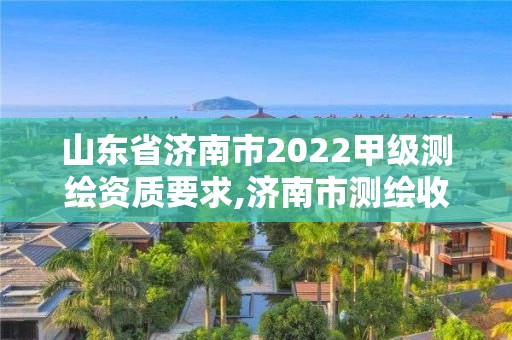 山东省济南市2022甲级测绘资质要求,济南市测绘收